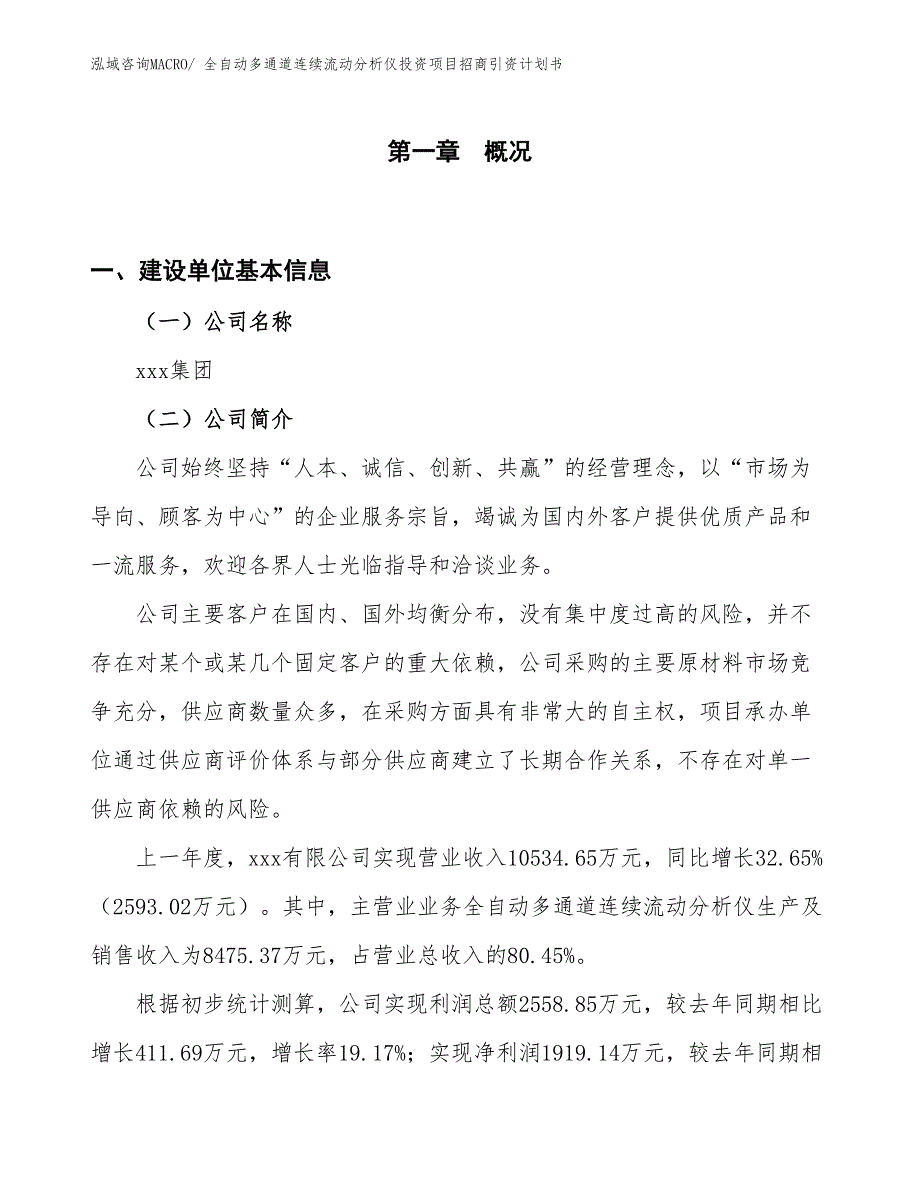 泓域咨询MACRO/ 全自动多通道连续流动分析仪投资项目招商引资计划书

第一章 概况

一、建设单位基本信息

（一）公司名称

xxx集团

（二）公司简介

公司始终坚持“人本、诚信、创新、共赢”的经营理念，以“市场为导向、顾客为中心”的企业服务宗旨，竭诚为国内外客户提供优质产品和一流服务，欢迎各界人士光临指导和洽谈业务。

公司主要客户在国内、国外均衡分布，没有集中度过高的风险，并不存在对某个或某几个固定客户的重大依赖，公司采购的主要原材料市场竞争充分，供应商数量众多，在采购方面具有非常大的自主权，项目承办单位通过供应商评价体系与部分供应商建立了长期合作关系，不存在对单一供应商依赖的风险。

上一年度，xxx有限公司实现营业收入10534.65万元，同比增长32.65%（2593.02万元）。其中，主营业业务全自动多通道连续流动分析仪生产及销售收入为8475.37万元，占营业总收入的80.45%。

根据初步统计测算，公司实现利润总额2558.85万元，较去年同期相比增长411.69万元，增长率19.17%；实现净利润1919.14万元，较去年同期相